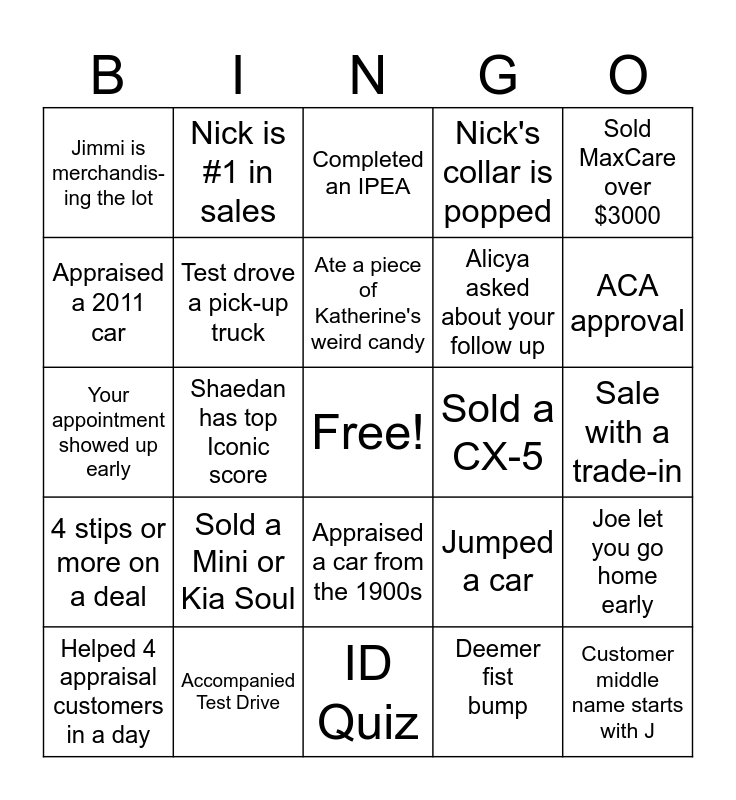 | B | I | N | G | O |
|---|---|---|---|---|
| Jimmi is merchandising the lot | Nick is #1 in sales | Completed an IPEA | Nick's collar is popped | Sold MaxCare over $3000 |
| Appraised a 2011 car | Test drove a pick-up truck | Ate a piece of Katherine's weird candy | Alicya asked about your follow up | ACA approval |
| Your appointment showed up early | Shaedan has top Iconic score | Free! | Sold a CX-5 | Sale with a trade-in |
| 4 stips or more on a deal | Sold a Mini or Kia Soul | Appraised a car from the 1900s | Jumped a car | Joe let you go home early |
| Helped 4 appraisal customers in a day | Accompanied Test Drive | ID Quiz | Deemer fist bump | Customer middle name starts with J |